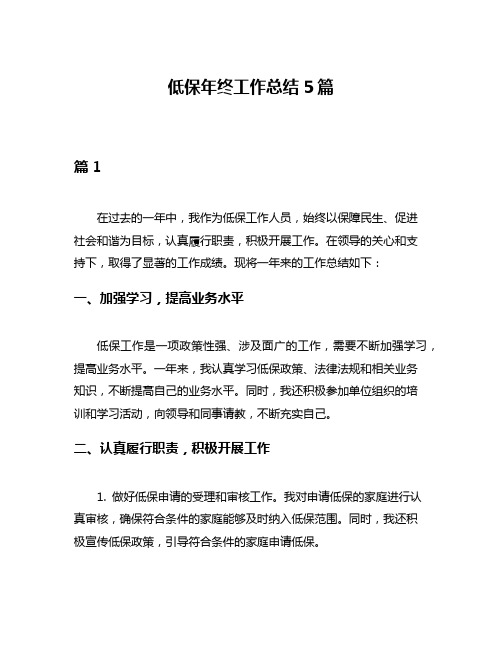 低保年终工作总结 5 篇

篇 1

在过去的一年中，我作为低保工作人员，始终以保障民生、促进社会和谐为目标，认真履行职责，积极开展工作。在领导的关心和支持下，取得了显著的工作成绩。现将一年来的工作总结如下：

一、加强学习，提高业务水平

低保工作是一项政策性强、涉及面广的工作，需要不断加强学习，提高业务水平。一年来，我认真学习低保政策、法律法规和相关业务知识，不断提高自己的业务水平。同时，我还积极参加单位组织的培训和学习活动，向领导和同事请教，不断充实自己。

二、认真履行职责，积极开展工作

1. 做好低保申请的受理和审核工作。我对申请低保的家庭进行认真审核，确保符合条件的家庭能够及时纳入低保范围。同时，我还积极宣传低保政策，引导符合条件的家庭申请低保。